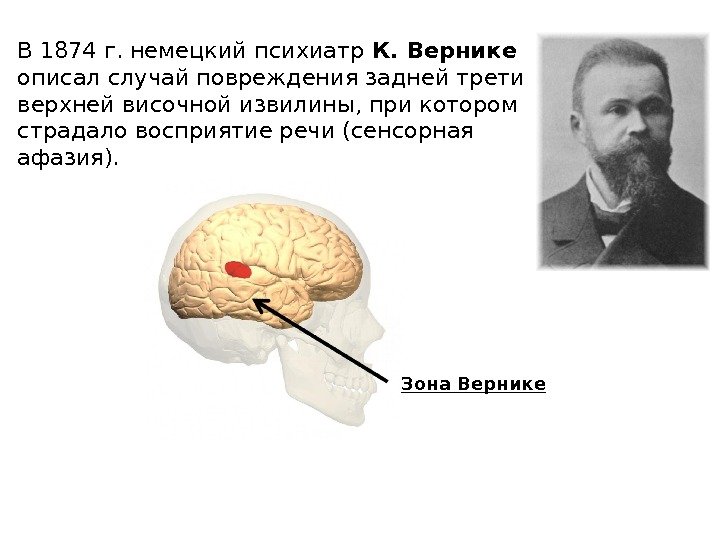 В 1874 г. немецкий психиатр К. Вернике описал случай повреждения задней трети верхней височной извилины, при котором страдало восприятие речи (сенсорная афазия).

Зона Вернике